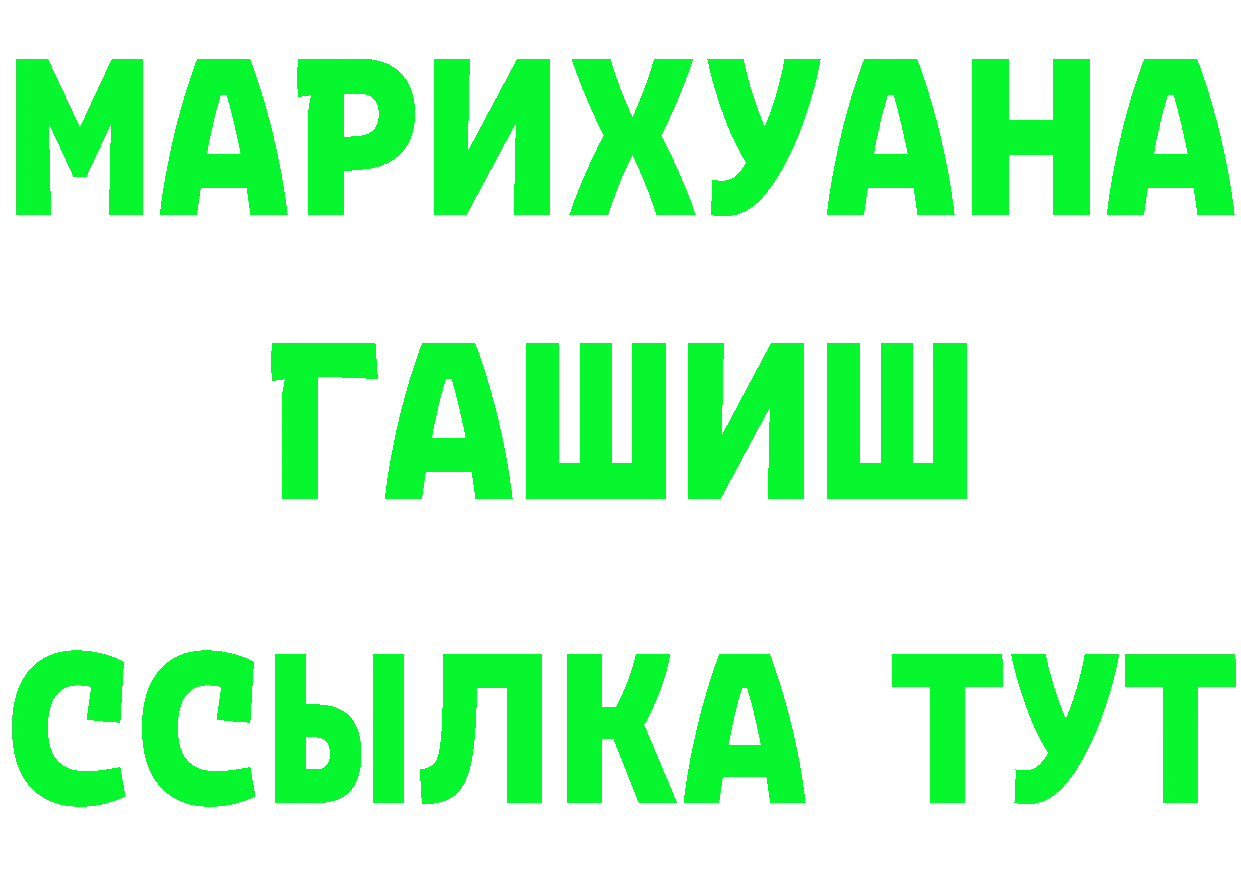 МАРИХУАНА
ГАШИШ
ССЫЛКА ТУТ